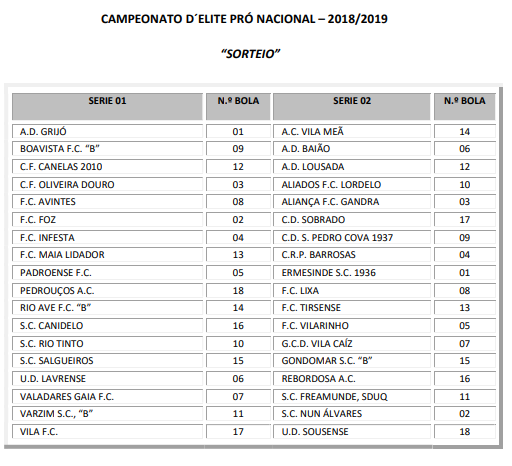 CAMPEONATO D´ELITE PRÓ NACIONAL – 2018/2019

"SORTEIO"

| SERIE 01 | N.º BOLA | SERIE 02 | N.º BOLA |
|---|---|---|---|
| A.D. GRIJÓ | 01 | A.C. VILA MEÃ | 14 |
| BOAVISTA F.C. "B" | 09 | A.D. BAIÃO | 06 |
| C.F. CANELAS 2010 | 12 | A.D. LOUSADA | 12 |
| C.F. OLIVEIRA DOURO | 03 | ALIADOS F.C. LORDELO | 10 |
| F.C. AVINTES | 08 | ALIANÇA F.C. GANDRA | 03 |
| F.C. FOZ | 02 | C.D. SOBRADO | 17 |
| F.C. INFESTA | 04 | C.D. S. PEDRO COVA 1937 | 09 |
| F.C. MAIA LIDADOR | 13 | C.R.P. BARROSAS | 04 |
| PADROENSE F.C. | 05 | ERMESINDE S.C. 1936 | 01 |
| PEDROUÇOS A.C. | 18 | F.C. LIXA | 08 |
| RIO AVE F.C. "B" | 14 | F.C. TIRSENSE | 13 |
| S.C. CANIDELO | 16 | F.C. VILARINHO | 05 |
| S.C. RIO TINTO | 10 | G.C.D. VILA CAÍZ | 07 |
| S.C. SALGUEIROS | 15 | GONDOMAR S.C. "B" | 15 |
| U.D. LAVRENSE | 06 | REBORDOSA A.C. | 16 |
| VALADARES GAIA F.C. | 07 | S.C. FREAMUNDE, SDUQ | 11 |
| VARZIM S.C., "B" | 11 | S.C. NUN ÁLVARES | 02 |
| VILA F.C. | 17 | U.D. SOUSENSE | 18 |